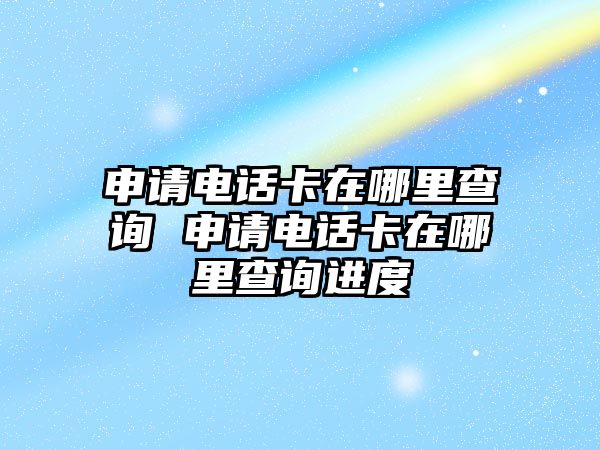 申请电话卡在哪里查询 申请电话卡在哪里查询进度